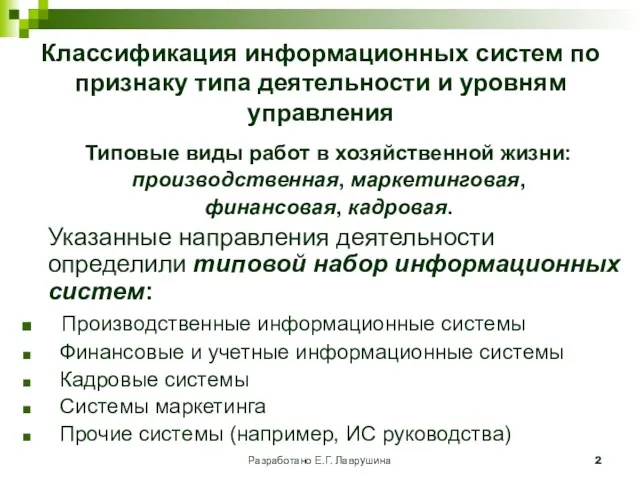 Классификация информационных систем по признаку типа деятельности и уровням управления

Типовые виды работ в хозяйственной жизни: производственная, маркетинговая, финансовая, кадровая.

Указанные направления деятельности определили типовой набор информационных систем:

- Производственные информационные системы
- Финансовые и учетные информационные системы
- Кадровые системы
- Системы маркетинга
- Прочие системы (например, ИС руководства)

Разработано Е.Г. Лаврушина

2